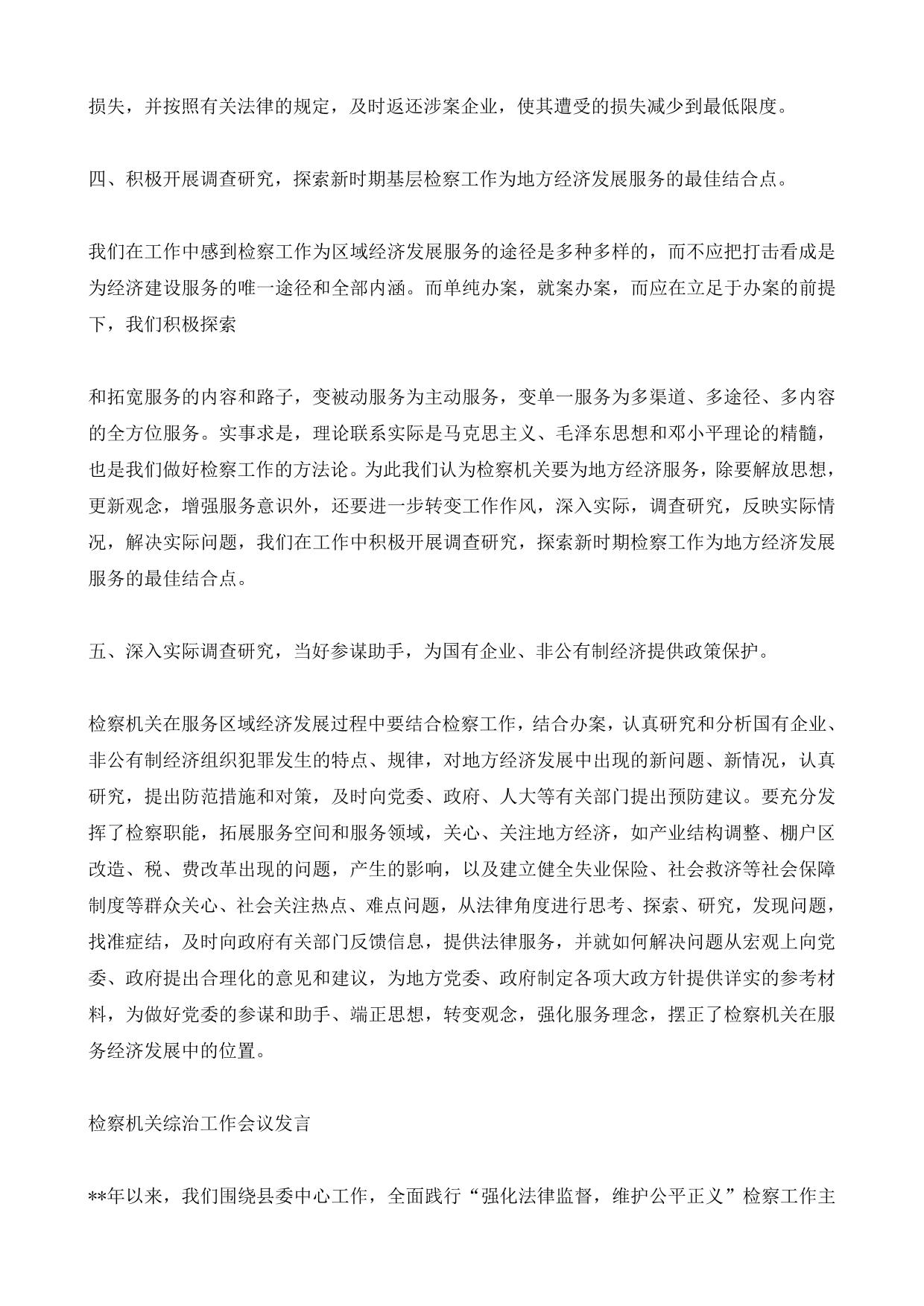 损失，并按照有关法律的规定，及时返还涉案企业，使其遭受的损失减少到最低限度。

四、积极开展调查研究，探索新时期基层检察工作为地方经济发展服务的最佳结合点。

我们在工作中感到检察工作为区域经济发展服务的途径是多种多样的，而不应把打击看成是为经济建设服务的唯一途径和全部内涵。而单纯办案，就案办案，而应在立足于办案的前提下，我们积极探索

和拓宽服务的内容和路子，变被动服务为主动服务，变单一服务为多渠道、多途径、多内容的全方位服务。实事求是，理论联系实际是马克思主义、毛泽东思想和邓小平理论的精髓，也是我们做好检察工作的方法论。为此我们认为检察机关要为地方经济服务，除要解放思想，更新观念，增强服务意识外，还要进一步转变工作作风，深入实际，调查研究，反映实际情况，解决实际问题，我们在工作中积极开展调查研究，探索新时期检察工作为地方经济发展服务的最佳结合点。

五、深入实际调查研究，当好参谋助手，为国有企业、非公有制经济提供政策保护。

检察机关在服务区域经济发展过程中要结合检察工作，结合办案，认真研究和分析国有企业、非公有制经济组织犯罪发生的特点、规律，对地方经济发展中出现的新问题、新情况，认真研究，提出防范措施和对策，及时向党委、政府、人大等有关部门提出预防建议。要充分发挥了检察职能，拓展服务空间和服务领域，关心、关注地方经济，如产业结构调整、棚户区改造、税、费改革出现的问题，产生的影响，以及建立健全失业保险、社会救济等社会保障制度等群众关心、社会关注热点、难点问题，从法律角度进行思考、探索、研究，发现问题，找准症结，及时向政府有关部门反馈信息，提供法律服务，并就如何解决问题从宏观上向党委、政府提出合理化的意见和建议，为地方党委、政府制定各项大政方针提供详实的参考材料，为做好党委的参谋和助手、端正思想，转变观念，强化服务理念，摆正了检察机关在服务经济发展中的位置。

检察机关综治工作会议发言

**年以来，我们围绕县委中心工作，全面践行“强化法律监督，维护公平正义”检察工作主